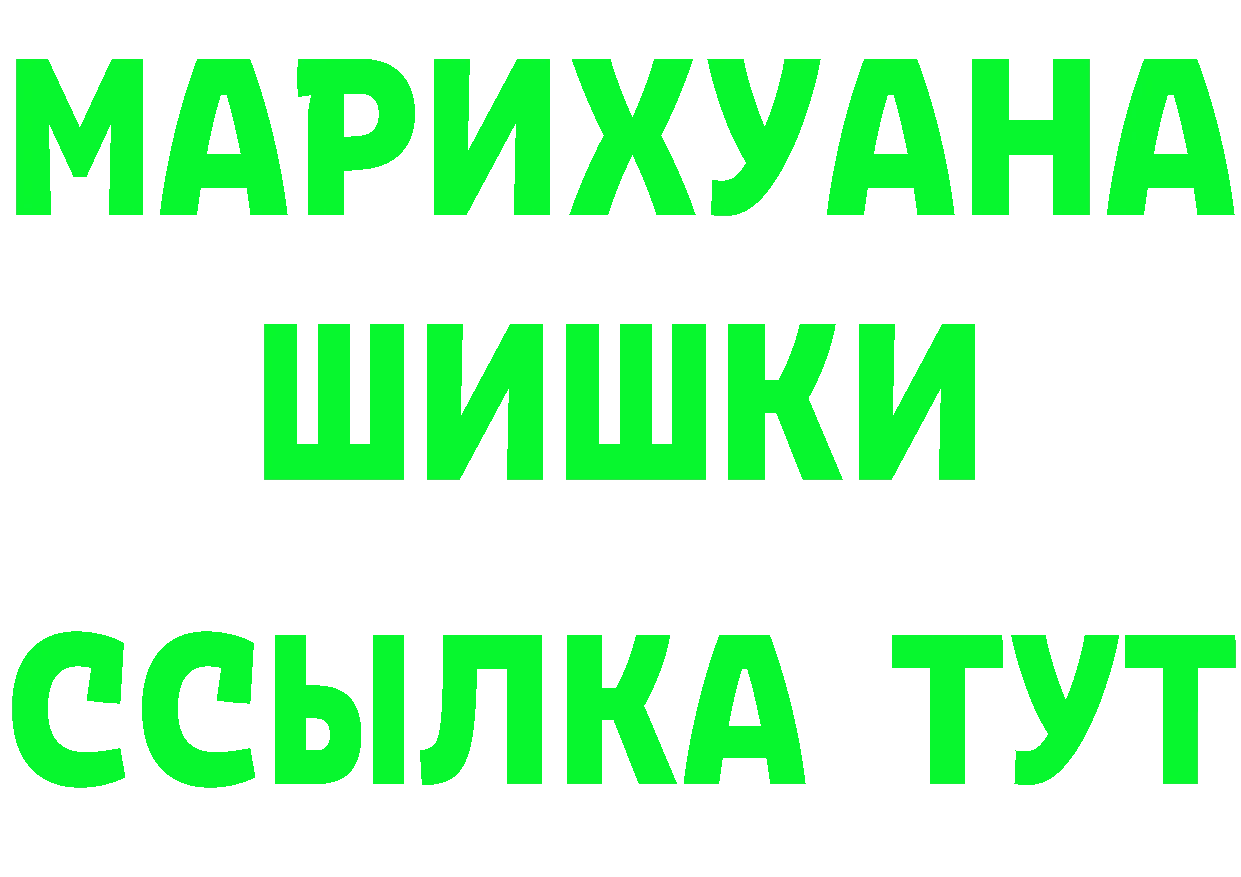 МАРИХУАНА
ШИШКИ
ССЫЛКА ТУТ